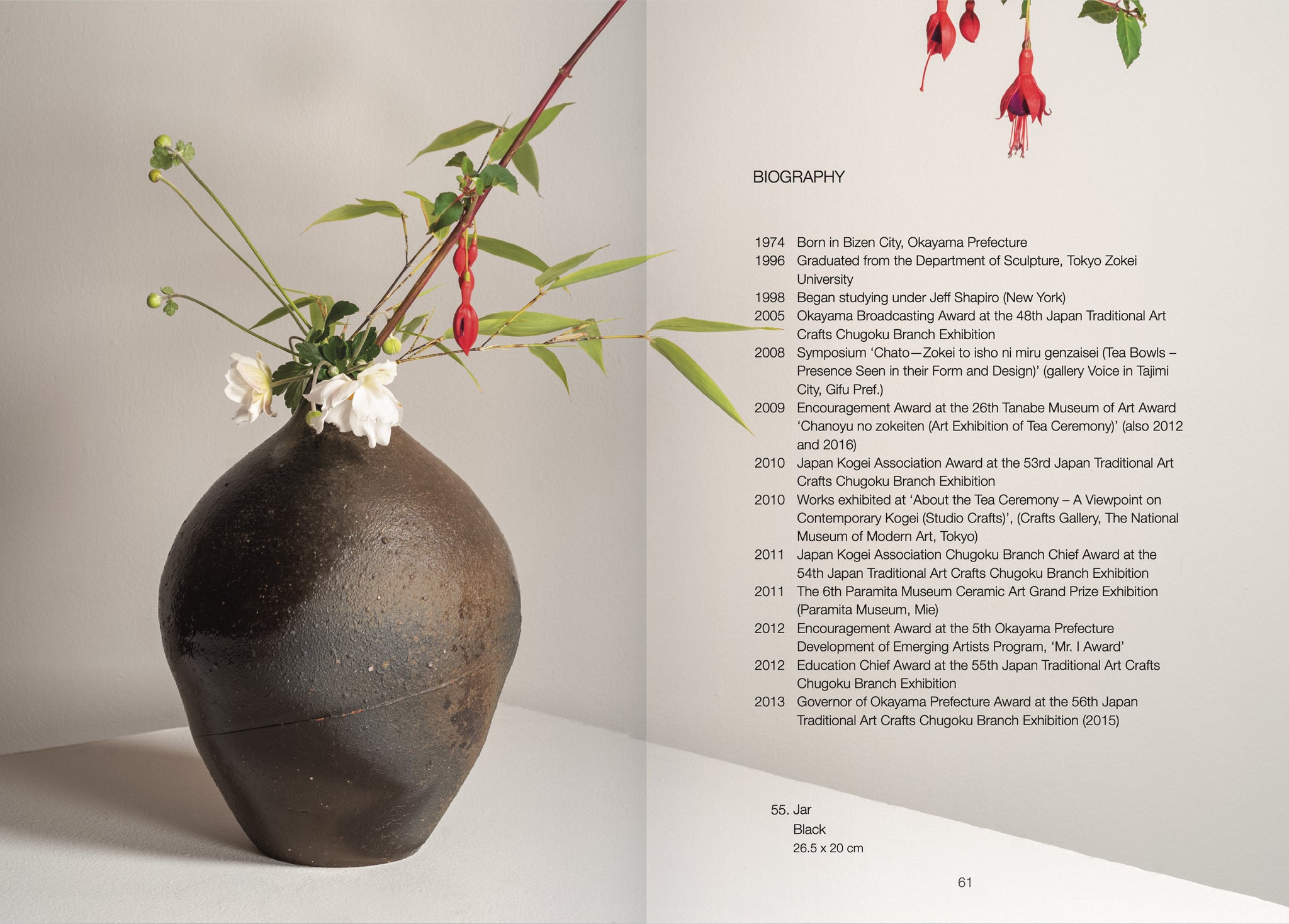 BIOGRAPHY

1974 Born in Bizen City, Okayama Prefecture
1996 Graduated from the Department of Sculpture, Tokyo Zokei University
1998 Began studying under Jeff Shapiro (New York)
2005 Okayama Broadcasting Award at the 48th Japan Traditional Art Crafts Chugoku Branch Exhibition
2008 Symposium 'Chato—Zokei to isho ni miru genzaisei (Tea Bowls – Presence Seen in their Form and Design)' (gallery Voice in Tajimi City, Gifu Pref.)
2009 Encouragement Award at the 26th Tanabe Museum of Art Award 'Chanoyu no zokeiten (Art Exhibition of Tea Ceremony)' (also 2012 and 2016)
2010 Japan Kogei Association Award at the 53rd Japan Traditional Art Crafts Chugoku Branch Exhibition
2010 Works exhibited at 'About the Tea Ceremony – A Viewpoint on Contemporary Kogei (Studio Crafts)', (Crafts Gallery, The National Museum of Modern Art, Tokyo)
2011 Japan Kogei Association Chugoku Branch Chief Award at the 54th Japan Traditional Art Crafts Chugoku Branch Exhibition
2011 The 6th Paramita Museum Ceramic Art Grand Prize Exhibition (Paramita Museum, Mie)
2012 Encouragement Award at the 5th Okayama Prefecture Development of Emerging Artists Program, 'Mr. I Award'
2012 Education Chief Award at the 55th Japan Traditional Art Crafts Chugoku Branch Exhibition
2013 Governor of Okayama Prefecture Award at the 56th Japan Traditional Art Crafts Chugoku Branch Exhibition (2015)

55. Jar
Black
26.5 x 20 cm

61